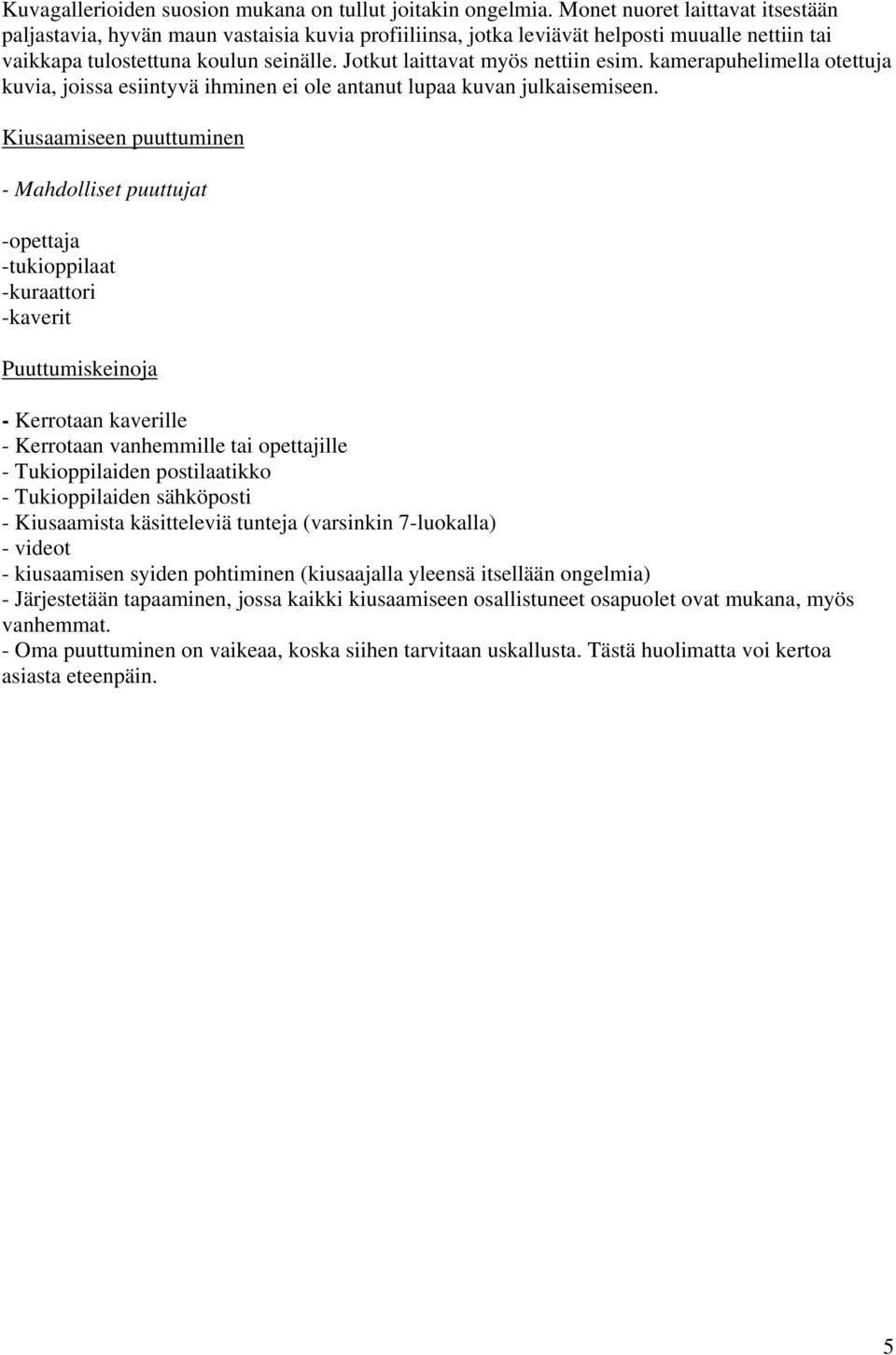 Kuvagallerioiden suosion mukana on tullut joitakin ongelmia. Monet nuoret laittavat itsestään paljastavia, hyvän maun vastaisia kuvia profiiliinsa, jotka leviävät helposti muualle nettiin tai vaikkapa tulostettuna koulun seinälle. Jotkut laittavat myös nettiin esim. kamerapuhelimella otettuja kuvia, joissa esiintyvä ihminen ei ole antanut lupaa kuvan julkaisemiseen.

Kiusaamiseen puuttuminen

- Mahdolliset puuttujat

-opettaja
-tukioppilaat
-kuraattori
-kaverit

Puuttumiskeinoja

- Kerrotaan kaverille
- Kerrotaan vanhemmille tai opettajille
- Tukioppilaiden postilaatikko
- Tukioppilaiden sähköposti
- Kiusaamista käsitteleviä tunteja (varsinkin 7-luokalla)
- videot
- kiusaamisen syiden pohtiminen (kiusaajalla yleensä itsellään ongelmia)
- Järjestetään tapaaminen, jossa kaikki kiusaamiseen osallistuneet osapuolet ovat mukana, myös vanhemmat.
- Oma puuttuminen on vaikeaa, koska siihen tarvitaan uskallusta. Tästä huolimatta voi kertoa asiasta eteenpäin.

5